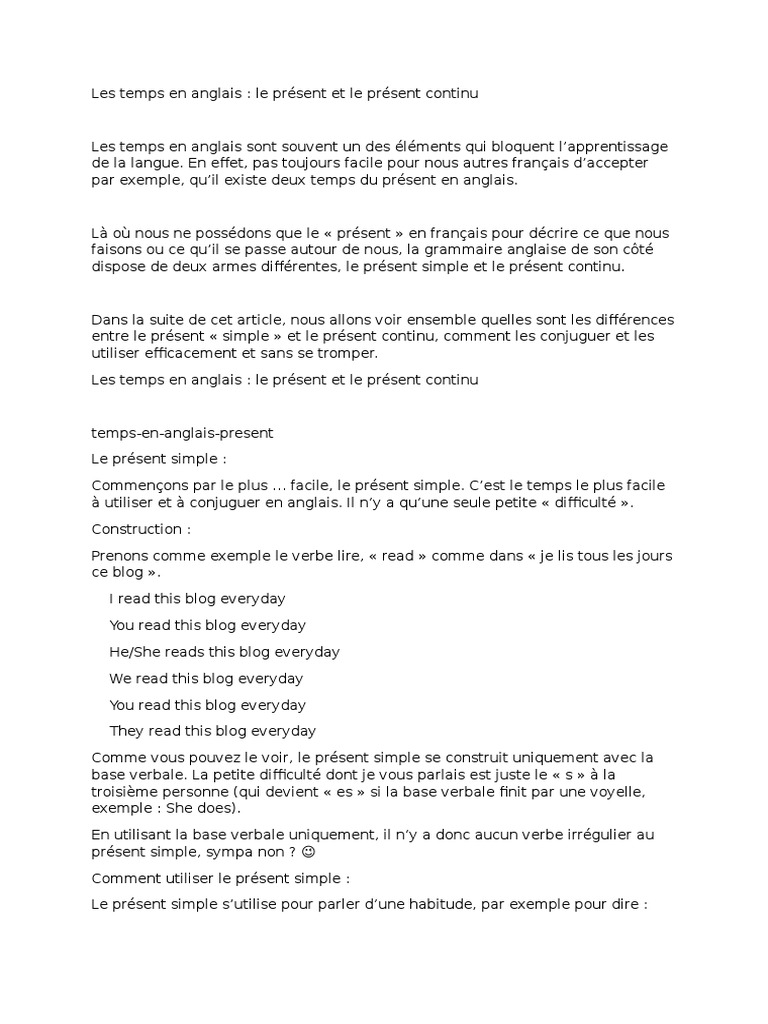 Les temps en anglais : le présent et le présent continu

Les temps en anglais sont souvent un des éléments qui bloquent l'apprentissage de la langue. En effet, pas toujours facile pour nous autres français d'accepter par exemple, qu'il existe deux temps du présent en anglais.

Là où nous ne possédons que le « présent » en français pour décrire ce que nous faisons ou ce qu'il se passe autour de nous, la grammaire anglaise de son côté dispose de deux armes différentes, le présent simple et le présent continu.

Dans la suite de cet article, nous allons voir ensemble quelles sont les différences entre le présent « simple » et le présent continu, comment les conjuguer et les utiliser efficacement et sans se tromper.

Les temps en anglais : le présent et le présent continu

temps-en-anglais-present

Le présent simple :

Commençons par le plus … facile, le présent simple. C'est le temps le plus facile à utiliser et à conjuguer en anglais. Il n'y a qu'une seule petite « difficulté ».

Construction :

Prenons comme exemple le verbe lire, « read » comme dans « je lis tous les jours ce blog ».

I read this blog everyday

You read this blog everyday

He/She reads this blog everyday

We read this blog everyday

You read this blog everyday

They read this blog everyday

Comme vous pouvez le voir, le présent simple se construit uniquement avec la base verbale. La petite difficulté dont je vous parlais est juste le « s » à la troisième personne (qui devient « es » si la base verbale finit par une voyelle, exemple : She does).

En utilisant la base verbale uniquement, il n'y a donc aucun verbe irrégulier au présent simple, sympa non ? ☺

Comment utiliser le présent simple :

Le présent simple s'utilise pour parler d'une habitude, par exemple pour dire :